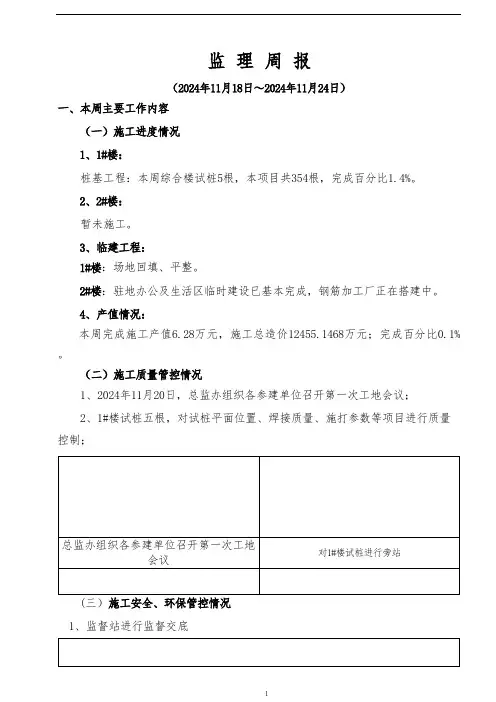 监 理 周 报

（2024年11月18日～2024年11月24日）

一、本周主要工作内容

（一）施工进度情况

1、1#楼：

桩基工程：本周综合楼试桩5根，本项目共354根，完成百分比1.4%。

2、2#楼：

暂未施工。

3、临建工程：

1#楼：场地回填、平整。

2#楼：驻地办公及生活区临时建设已基本完成，钢筋加工厂正在搭建中。

4、产值情况：

本周完成施工产值6.28万元，施工总造价12455.1468万元；完成百分比0.1%。

（二）施工质量管控情况

1、2024年11月20日，总监办组织各参建单位召开第一次工地会议；

2、1#楼试桩五根，对试桩平面位置、焊接质量、施打参数等项目进行质量控制；

| | |
|---|---|
| 总监办组织各参建单位召开第一次工地会议 | 对1#楼试桩进行旁站 |
| | |

（三）施工安全、环保管控情况

1、监督站进行监督交底

1